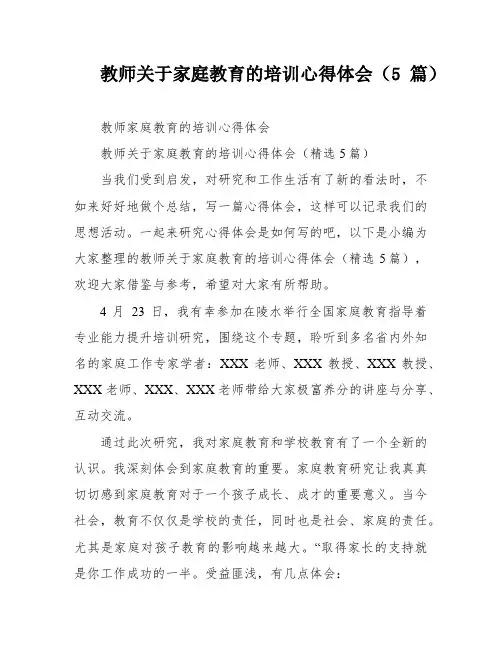 教师关于家庭教育的培训心得体会（5 篇）

教师家庭教育的培训心得体会

教师关于家庭教育的培训心得体会（精选 5 篇）

当我们受到启发，对研究和工作生活有了新的看法时，不如来好好地做个总结，写一篇心得体会，这样可以记录我们的思想活动。一起来研究心得体会是如何写的吧，以下是小编为大家整理的教师关于家庭教育的培训心得体会（精选 5 篇），欢迎大家借鉴与参考，希望对大家有所帮助。

4 月 23 日，我有幸参加在陵水举行全国家庭教育指导着专业能力提升培训研究，围绕这个专题，聆听到多名省内外知名的家庭工作专家学者：XXX 老师、XXX 教授、XXX 教授、XXX 老师、XXX、XXX 老师带给大家极富养分的讲座与分享、互动交流。

通过此次研究，我对家庭教育和学校教育有了一个全新的认识。我深刻体会到家庭教育的重要。家庭教育研究让我真真切切感到家庭教育对于一个孩子成长、成才的重要意义。当今社会，教育不仅仅是学校的责任，同时也是社会、家庭的责任。尤其是家庭对孩子教育的影响越来越大。“取得家长的支持就是你工作成功的一半。受益匪浅，有几点体会：